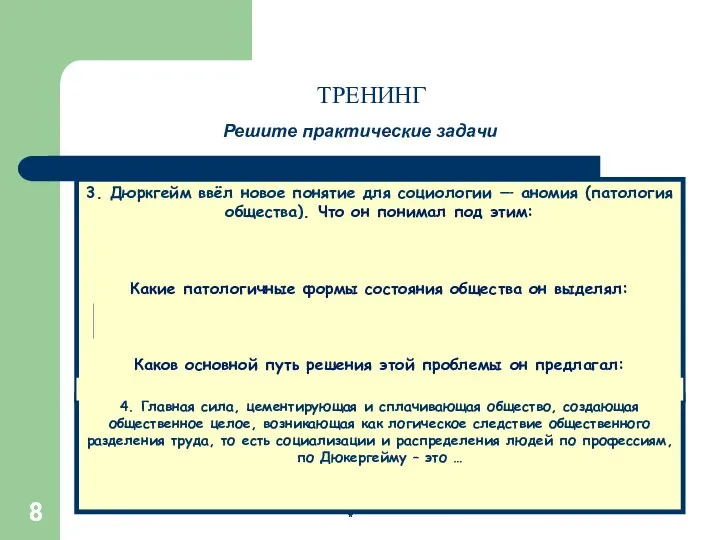 ТРЕНИНГ

Решите практические задачи

3. Дюркгейм ввёл новое понятие для социологии — аномия (патология общества). Что он понимал под этим:

Какие патологичные формы состояния общества он выделял:

Каков основной путь решения этой проблемы он предлагал:

4. Главная сила, цементирующая и сплачивающая общество, создающая общественное целое, возникающая как логическое следствие общественного разделения труда, то есть социализации и распределения людей по профессиям, по Дюкергейму – это …

8

*